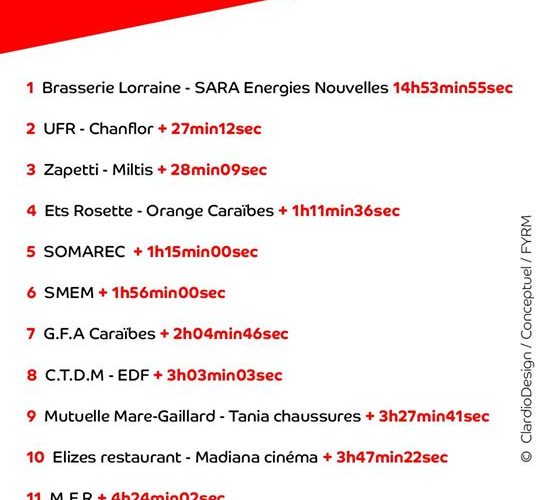 1 Brasserie Lorraine - SARA Energies Nouvelles 14h53min55sec

2 UFR - Chanflor + 27min12sec

3 Zapetti - Miltis + 28min09sec

4 Ets Rosette - Orange Caraïbes + 1h11min36sec

5 SOMAREC + 1h15min00sec

6 SMEM + 1h56min00sec

7 G.F.A Caraïbes + 2h04min46sec

8 C.T.D.M - EDF + 3h03min03sec

9 Mutuelle Mare-Gaillard - Tania chaussures + 3h27min41sec

10 Elizes restaurant - Madiana cinéma + 3h47min22sec

11 M.F.R + 4h24min02sec

© ClardioDesign / Conceptuel / FYRM